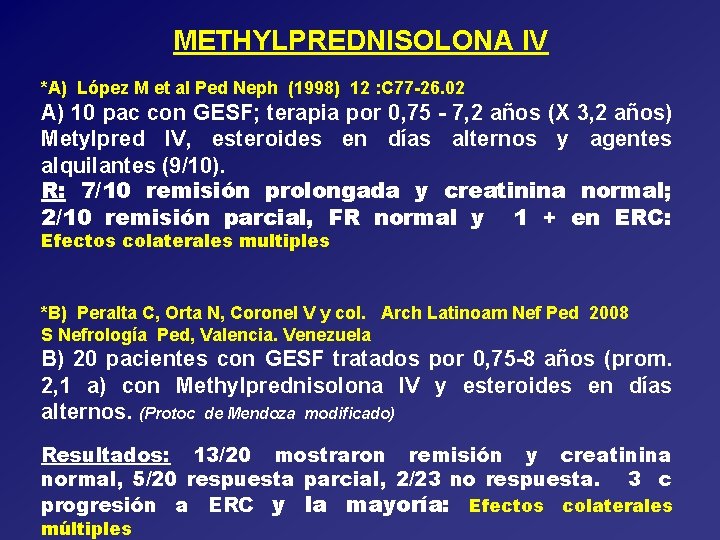 METHYLPREDNISOLONA IV

*A) López M et al Ped Neph (1998) 12 :C77-26.02
A) 10 pac con GESF; terapia por 0,75 - 7,2 años (X 3,2 años) Metylpred IV, esteroides en días alternos y agentes alquilantes (9/10).
R: 7/10 remisión prolongada y creatinina normal; 2/10 remisión parcial, FR normal y 1 + en ERC: Efectos colaterales multiples

*B) Peralta C, Orta N, Coronel V y col. Arch Latinoam Nef Ped 2008
S Nefrología Ped, Valencia. Venezuela
B) 20 pacientes con GESF tratados por 0,75-8 años (prom. 2,1 a) con Methylprednisolona IV y esteroides en días alternos. (Protoc de Mendoza modificado)

Resultados: 13/20 mostraron remisión y creatinina normal, 5/20 respuesta parcial, 2/23 no respuesta. 3 c progresión a ERC y la mayoría: Efectos colaterales múltiples